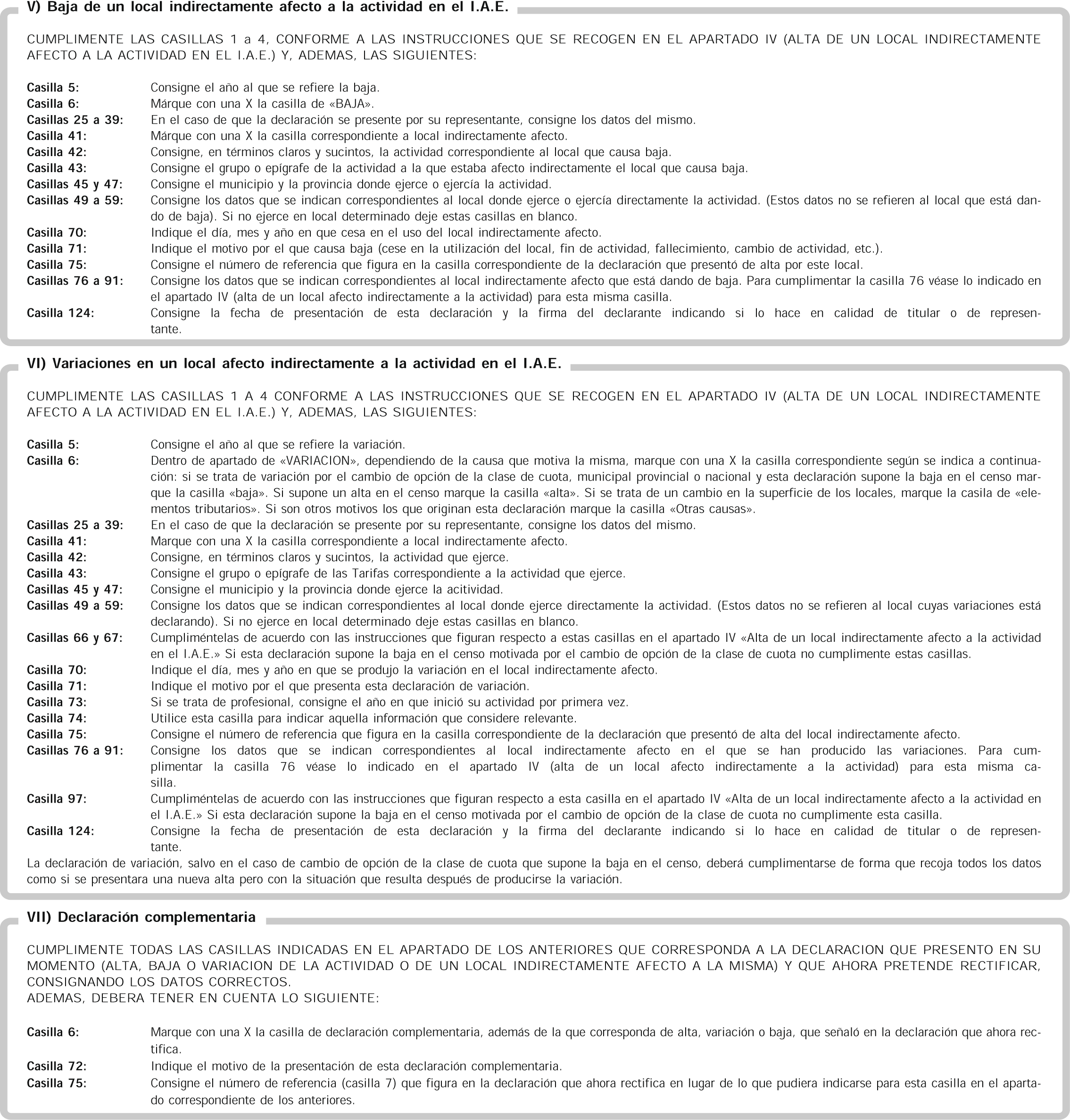 V) Baja de un local indirectamente afecto a la actividad en el I.A.E.

CUMPLIMENTE LAS CASILLAS 1 a 4, CONFORME A LAS INSTRUCCIONES QUE SE RECOGEN EN EL APARTADO IV (ALTA DE UN LOCAL INDIRECTAMENTE AFECTO A LA ACTIVIDAD EN EL I.A.E.) Y, ADEMAS, LAS SIGUIENTES:

Casilla 5: Consigne el año al que se refiere la baja.
Casilla 6: Márque con una X la casilla de «BAJA».
Casillas 25 a 39: En el caso de que la declaración se presente por su representante, consigne los datos del mismo.
Casilla 41: Márque con una X la casilla correspondiente a local indirectamente afecto.
Casilla 42: Consigne, en términos claros y sucintos, la actividad correspondiente al local que causa baja.
Casilla 43: Consigne el grupo o epígrafe de la actividad a la que estaba afecto indirectamente el local que causa baja.
Casillas 45 y 47: Consigne el municipio y la provincia donde ejerce o ejercía la actividad.
Casillas 49 a 59: Consigne los datos que se indican correspondientes al local donde ejerce o ejercía directamente la actividad. (Estos datos no se refieren al local que está dando de baja). Si no ejerce en local determinado deje estas casillas en blanco.
Casilla 70: Indique el día, mes y año en que cesa en el uso del local indirectamente afecto.
Casilla 71: Indique el motivo por el que causa baja (cese en la utilización del local, fin de actividad, fallecimiento, cambio de actividad, etc.).
Casilla 75: Consigne el número de referencia que figura en la casilla correspondiente de la declaración que presentó de alta por este local.
Casillas 76 a 91: Consigne los datos que se indican correspondientes al local indirectamente afecto que está dando de baja. Para cumplimentar la casilla 76 véase lo indicado en el apartado IV (alta de un local afecto indirectamente a la actividad) para esta misma casilla.
Casilla 124: Consigne la fecha de presentación de esta declaración y la firma del declarante indicando si lo hace en calidad de titular o de representante.

VI) Variaciones en un local afecto indirectamente a la actividad en el I.A.E.

CUMPLIMENTE LAS CASILLAS 1 A 4 CONFORME A LAS INSTRUCCIONES QUE SE RECOGEN EN EL APARTADO IV (ALTA DE UN LOCAL INDIRECTAMENTE AFECTO A LA ACTIVIDAD EN EL I.A.E.) Y, ADEMAS, LAS SIGUIENTES:

Casilla 5: Consigne el año al que se refiere la variación.
Casilla 6: Dentro de apartado de «VARIACION», dependiendo de la causa que motiva la misma, marque con una X la casilla correspondiente según se indica a continuación: si se trata de variación por el cambio de opción de la clase de cuota, municipal provincial o nacional y esta declaración supone la baja en el censo marque la casilla «baja». Si supone un alta en el censo marque la casilla «alta». Si se trata de un cambio en la superficie de los locales, marque la casila de «elementos tributarios». Si son otros motivos los que originan esta declaración marque la casilla «Otras causas».
Casillas 25 a 39: En el caso de que la declaración se presente por su representante, consigne los datos del mismo.
Casilla 41: Marque con una X la casilla correspondiente a local indirectamente afecto.
Casilla 42: Consigne, en términos claros y sucintos, la actividad que ejerce.
Casilla 43: Consigne el grupo o epígrafe de las Tarifas correspondiente a la actividad que ejerce.
Casillas 45 y 47: Consigne el municipio y la provincia donde ejerce la acitividad.
Casillas 49 a 59: Consigne los datos que se indican correspondientes al local donde ejerce directamente la actividad. (Estos datos no se refieren al local cuyas variaciones está declarando). Si no ejerce en local determinado deje estas casillas en blanco.
Casillas 66 y 67: Cumpliméntelas de acuerdo con las instrucciones que figuran respecto a estas casillas en el apartado IV «Alta de un local indirectamente afecto a la actividad en el I.A.E.» Si esta declaración supone la baja en el censo motivada por el cambio de opción de la clase de cuota no cumplimente estas casillas.
Casilla 70: Indique el día, mes y año en que se produjo la variación en el local indirectamente afecto.
Casilla 71: Indique el motivo por el que presenta esta declaración de variación.
Casilla 73: Si se trata de profesional, consigne el año en que inició su actividad por primera vez.
Casilla 74: Utilice esta casilla para indicar aquella información que considere relevante.
Casilla 75: Consigne el número de referencia que figura en la casilla correspondiente de la declaración que presentó de alta del local indirectamente afecto.
Casillas 76 a 91: Consigne los datos que se indican correspondientes al local indirectamente afecto en el que se han producido las variaciones. Para cumplimentar la casilla 76 véase lo indicado en el apartado IV (alta de un local afecto indirectamente a la actividad) para esta misma casilla.
Casilla 97: Cumpliméntelas de acuerdo con las instrucciones que figuran respecto a esta casilla en el apartado IV «Alta de un local indirectamente afecto a la actividad en el I.A.E.» Si esta declaración supone la baja en el censo motivada por el cambio de opción de la clase de cuota no cumplimente esta casilla.
Casilla 124: Consigne la fecha de presentación de esta declaración y la firma del declarante indicando si lo hace en calidad de titular o de representante.
La declaración de variación, salvo en el caso de cambio de opción de la clase de cuota que supone la baja en el censo, deberá cumplimentarse de forma que recoja todos los datos como si se presentara una nueva alta pero con la situación que resulta después de producirse la variación.

VII) Declaración complementaria

CUMPLIMENTE TODAS LAS CASILLAS INDICADAS EN EL APARTADO DE LOS ANTERIORES QUE CORRESPONDA A LA DECLARACION QUE PRESENTO EN SU MOMENTO (ALTA, BAJA O VARIACION DE LA ACTIVIDAD O DE UN LOCAL INDIRECTAMENTE AFECTO A LA MISMA) Y QUE AHORA PRETENDE RECTIFICAR, CONSIGNANDO LOS DATOS CORRECTOS.
ADEMAS, DEBERA TENER EN CUENTA LO SIGUIENTE:

Casilla 6: Marque con una X la casilla de declaración complementaria, además de la que corresponda de alta, variación o baja, que señaló en la declaración que ahora rectifica.
Casilla 72: Indique el motivo de la presentación de esta declaración complementaria.
Casilla 75: Consigne el número de referencia (casilla 7) que figura en la declaración que ahora rectifica en lugar de lo que pudiera indicarse para esta casilla en el apartado correspondiente de los anteriores.